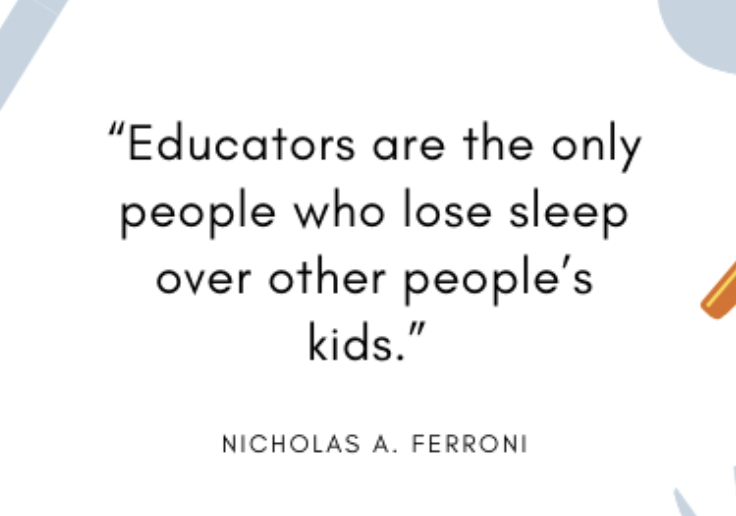 “Educators are the only people who lose sleep over other people’s kids.”

NICHOLAS A. FERRONI